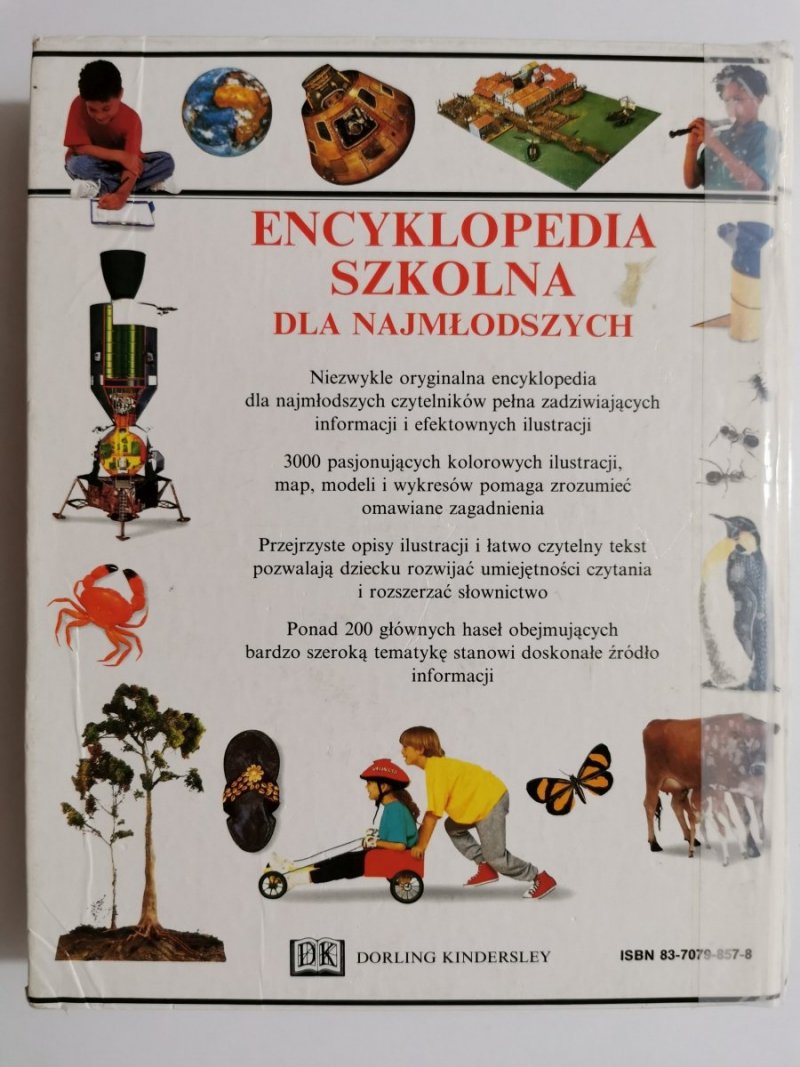 ENCYKLOPEDIA SZKOLNA
DLA NAJMŁODSZYCH

Niezwykle oryginalna encyklopedia dla najmłodszych czytelników pełna zadziwiających informacji i efektownych ilustracji

3000 pasjonujących kolorowych ilustracji, map, modeli i wykresów pomaga zrozumieć omawiane zagadnienia

Przejrzyste opisy ilustracji i łatwo czytelny tekst pozwalają dziecku rozwijać umiejętności czytania i rozszerzać słownictwo

Ponad 200 głównych haseł obejmujących bardzo szeroką tematykę stanowi doskonałe źródło informacji

DK DORLING KINDERSLEY

ISBN 83-7079-857-8